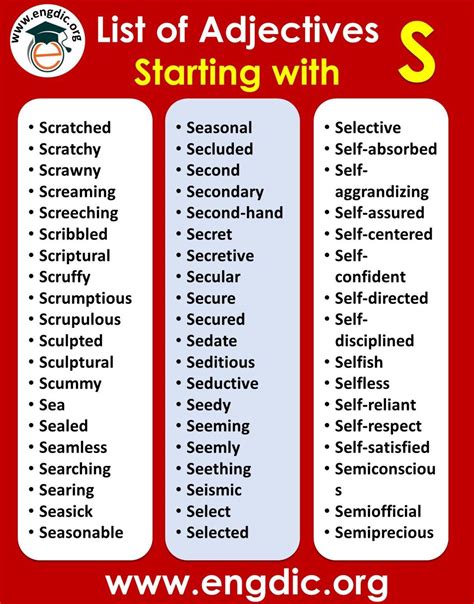 www.engdic.org

List of Adjectives Starting with S

• Scratched
• Scratchy
• Scrawny
• Screaming
• Screeching
• Scribbled
• Scriptural
• Scruffy
• Scrumptious
• Scrupulous
• Sculpted
• Sculptural
• Scummy
• Sea
• Sealed
• Seamless
• Searching
• Searing
• Seasick
• Seasonable

• Seasonal
• Secluded
• Second
• Secondary
• Second-hand
• Secret
• Secretive
• Secular
• Secure
• Secured
• Sedate
• Seditious
• Seductive
• Seedy
• Seeming
• Seemly
• Seething
• Seismic
• Select
• Selected

• Selective
• Self-absorbed
• Self-aggrandizing
• Self-assured
• Self-centered
• Self-confident
• Self-directed
• Self-disciplined
• Selfish
• Selfless
• Self-reliant
• Self-respect
• Self-satisfied
• Semiconscious
• Semiofficial
• Semiprecious

www.engdic.org